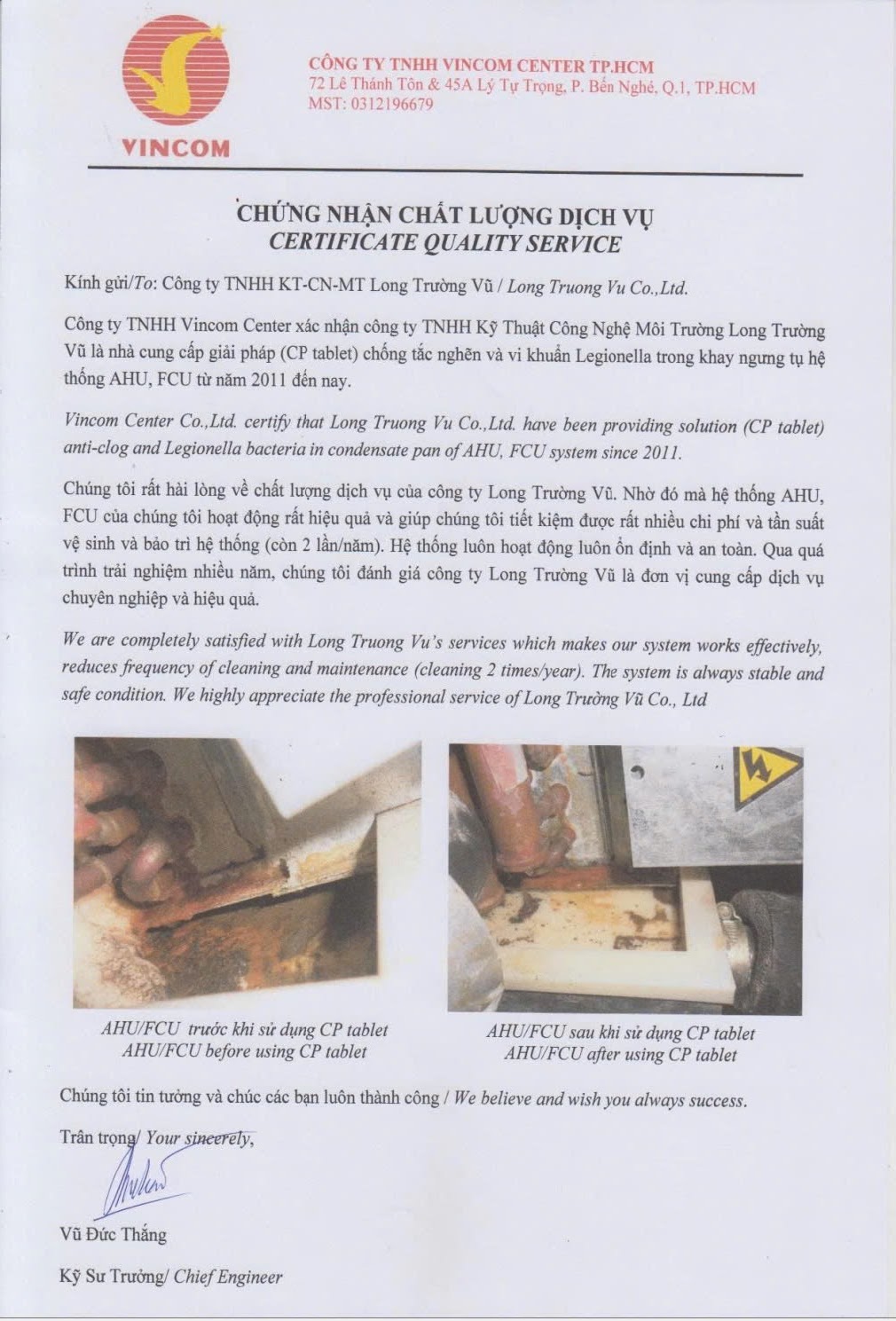 VINCOM

CÔNG TY TNHH VINCOM CENTER TP.HCM
72 Lê Thánh Tôn & 45A Lý Tự Trọng, P. Bến Nghé, Q.1, TP.HCM
MST: 0312196679

CHỨNG NHẬN CHẤT LƯỢNG DỊCH VỤ
CERTIFICATE QUALITY SERVICE

Kính gửi/To: Công ty TNHH KT-CN-MT Long Trường Vũ / Long Truong Vu Co.,Ltd.

Công ty TNHH Vincom Center xác nhận công ty TNHH Kỹ Thuật Công Nghệ Môi Trường Long Trường Vũ là nhà cung cấp giải pháp (CP tablet) chống tắc nghẽn và vi khuẩn Legionella trong khay ngưng tụ hệ thống AHU, FCU từ năm 2011 đến nay.

Vincom Center Co.,Ltd. certify that Long Truong Vu Co.,Ltd. have been providing solution (CP tablet) anti-clog and Legionella bacteria in condensate pan of AHU, FCU system since 2011.

Chúng tôi rất hài lòng về chất lượng dịch vụ của công ty Long Trường Vũ. Nhờ đó mà hệ thống AHU, FCU của chúng tôi hoạt động rất hiệu quả và giúp chúng tôi tiết kiệm được rất nhiều chi phí và tần suất vệ sinh và bảo trì hệ thống (còn 2 lần/năm). Hệ thống luôn hoạt động luôn ổn định và an toàn. Qua quá trình trải nghiệm nhiều năm, chúng tôi đánh giá công ty Long Trường Vũ là đơn vị cung cấp dịch vụ chuyên nghiệp và hiệu quả.

We are completely satisfied with Long Truong Vu's services which makes our system works effectively, reduces frequency of cleaning and maintenance (cleaning 2 times/year). The system is always stable and safe condition. We highly appreciate the professional service of Long Trường Vũ Co., Ltd

AHU/FCU trước khi sử dụng CP tablet
AHU/FCU before using CP tablet

AHU/FCU sau khi sử dụng CP tablet
AHU/FCU after using CP tablet

Chúng tôi tin tưởng và chúc các bạn luôn thành công / We believe and wish you always success.

Trân trọng/ Your sincerely,

Vũ Đức Thắng

Kỹ Sư Trưởng/ Chief Engineer